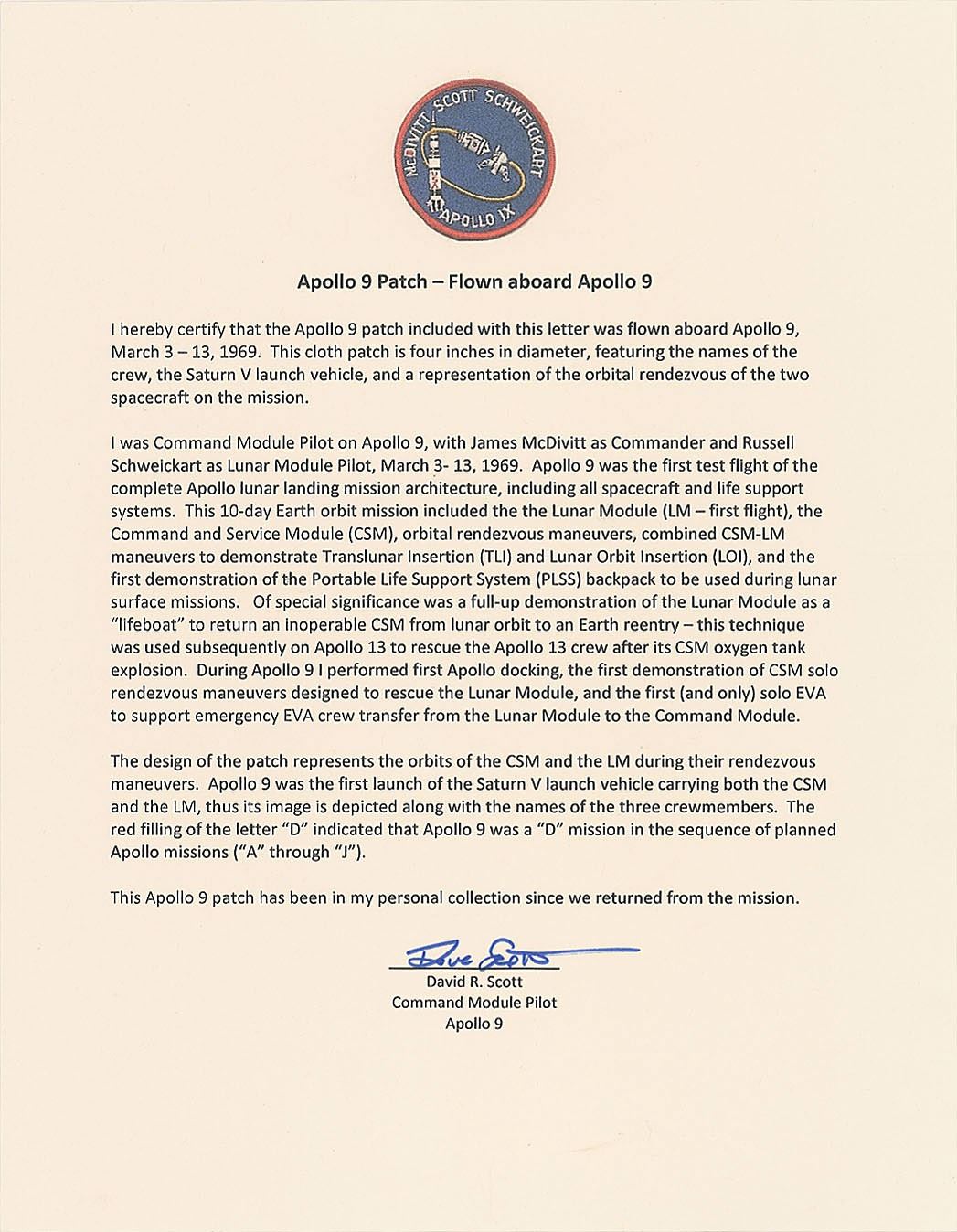 McDIVITT SCOTT SCHWEICKART
APOLLO IX

Apollo 9 Patch – Flown aboard Apollo 9

I hereby certify that the Apollo 9 patch included with this letter was flown aboard Apollo 9, March 3 – 13, 1969. This cloth patch is four inches in diameter, featuring the names of the crew, the Saturn V launch vehicle, and a representation of the orbital rendezvous of the two spacecraft on the mission.

I was Command Module Pilot on Apollo 9, with James McDivitt as Commander and Russell Schweickart as Lunar Module Pilot, March 3- 13, 1969. Apollo 9 was the first test flight of the complete Apollo lunar landing mission architecture, including all spacecraft and life support systems. This 10-day Earth orbit mission included the the Lunar Module (LM – first flight), the Command and Service Module (CSM), orbital rendezvous maneuvers, combined CSM-LM maneuvers to demonstrate Translunar Insertion (TLI) and Lunar Orbit Insertion (LOI), and the first demonstration of the Portable Life Support System (PLSS) backpack to be used during lunar surface missions. Of special significance was a full-up demonstration of the Lunar Module as a "lifeboat" to return an inoperable CSM from lunar orbit to an Earth reentry – this technique was used subsequently on Apollo 13 to rescue the Apollo 13 crew after its CSM oxygen tank explosion. During Apollo 9 I performed first Apollo docking, the first demonstration of CSM solo rendezvous maneuvers designed to rescue the Lunar Module, and the first (and only) solo EVA to support emergency EVA crew transfer from the Lunar Module to the Command Module.

The design of the patch represents the orbits of the CSM and the LM during their rendezvous maneuvers. Apollo 9 was the first launch of the Saturn V launch vehicle carrying both the CSM and the LM, thus its image is depicted along with the names of the three crewmembers. The red filling of the letter "D" indicated that Apollo 9 was a "D" mission in the sequence of planned Apollo missions ("A" through "J").

This Apollo 9 patch has been in my personal collection since we returned from the mission.

Dave Scott
David R. Scott
Command Module Pilot
Apollo 9